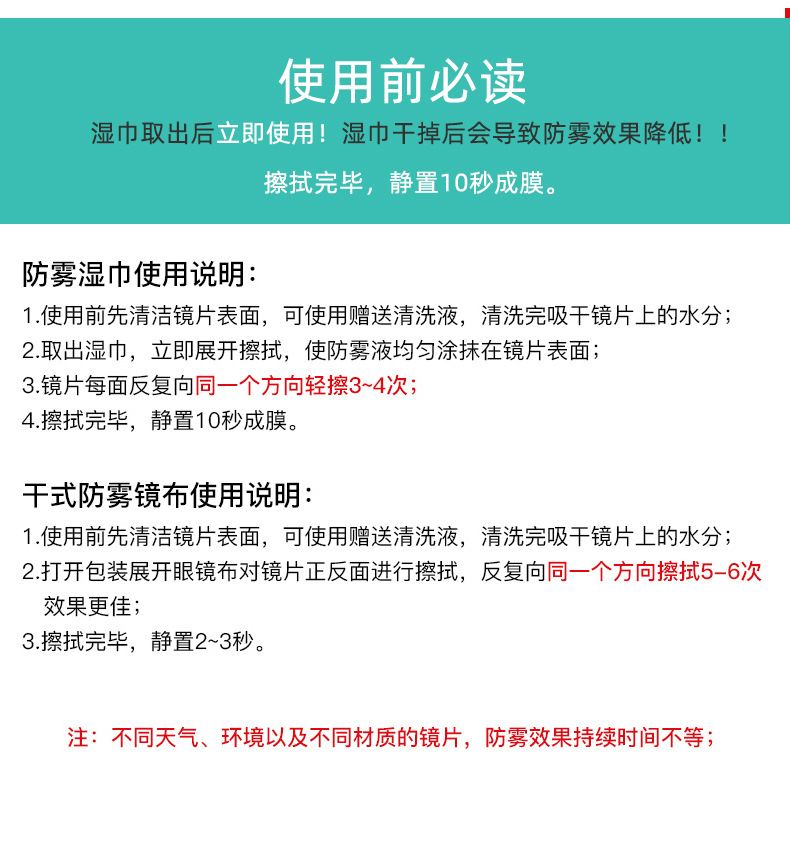 使用前必读

湿巾取出后立即使用！湿巾干掉后会导致防雾效果降低！！

擦拭完毕，静置10秒成膜。

防雾湿巾使用说明：

1.使用前先清洁镜片表面，可使用赠送清洗液，清洗完吸干镜片上的水分；
2.取出湿巾，立即展开擦拭，使防雾液均匀涂抹在镜片表面；
3.镜片每面反复向同一个方向轻擦3~4次；
4.擦拭完毕，静置10秒成膜。

干式防雾镜布使用说明：

1.使用前先清洁镜片表面，可使用赠送清洗液，清洗完吸干镜片上的水分；
2.打开包装展开眼镜布对镜片正反面进行擦拭，反复向同一个方向擦拭5-6次效果更佳；
3.擦拭完毕，静置2~3秒。

注：不同天气、环境以及不同材质的镜片，防雾效果持续时间不等；